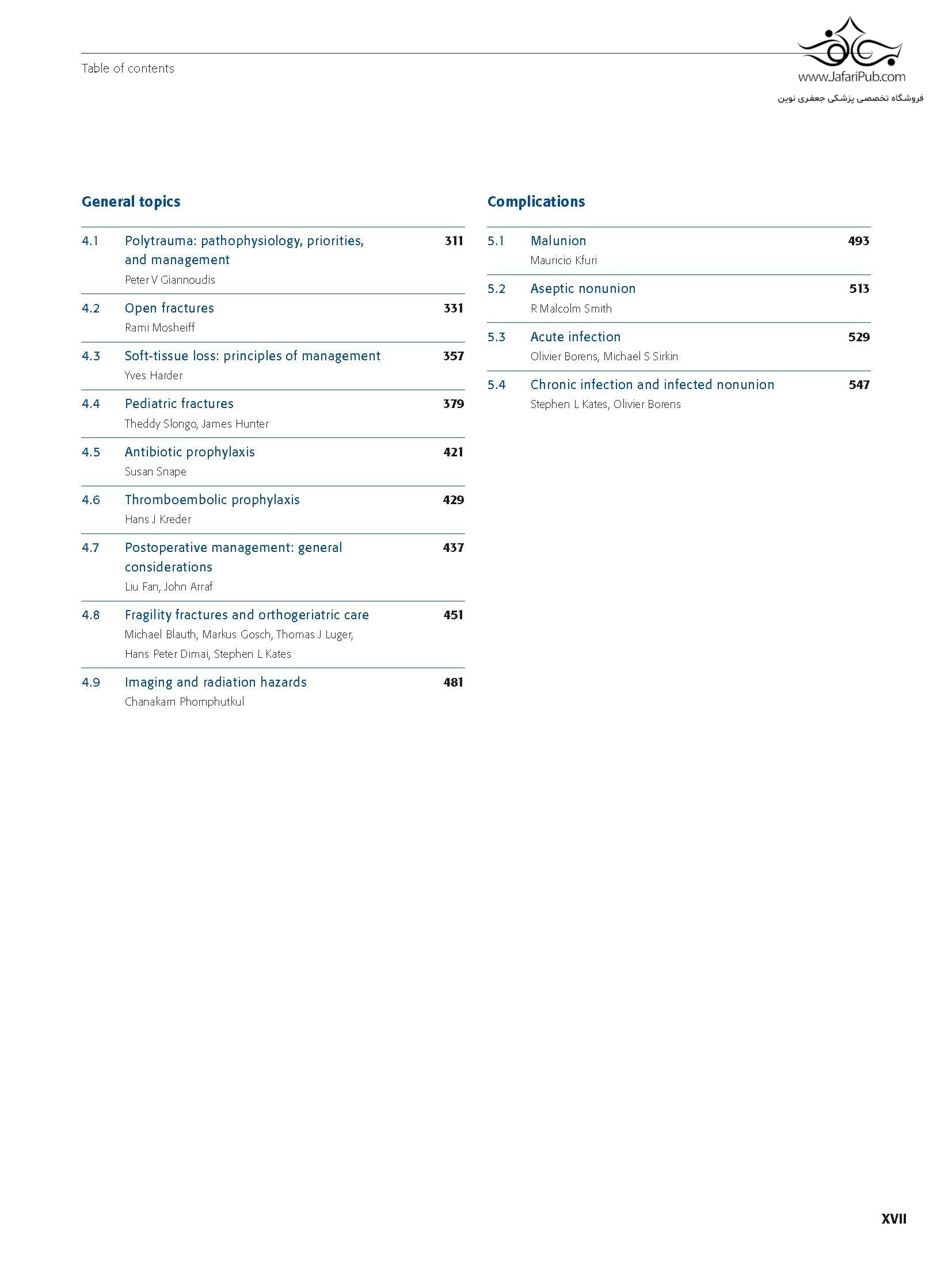 Table of contents

www.JafariPub.com
فروشگاه تخصصی پزشکی جعفری نوین

General topics

4.1 Polytrauma: pathophysiology, priorities, and management 311
Peter V Giannoudis

4.2 Open fractures 331
Rami Mosheiff

4.3 Soft-tissue loss: principles of management 357
Yves Harder

4.4 Pediatric fractures 379
Theddy Slongo, James Hunter

4.5 Antibiotic prophylaxis 421
Susan Snape

4.6 Thromboembolic prophylaxis 429
Hans J Kreder

4.7 Postoperative management: general considerations 437
Liu Fan, John Arraf

4.8 Fragility fractures and orthogeriatric care 451
Michael Blauth, Markus Gosch, Thomas J Luger, Hans Peter Dimai, Stephen L Kates

4.9 Imaging and radiation hazards 481
Chanakarn Phornphutkul

Complications

5.1 Malunion 493
Mauricio Kfuri

5.2 Aseptic nonunion 513
R Malcolm Smith

5.3 Acute infection 529
Olivier Borens, Michael S Sirkin

5.4 Chronic infection and infected nonunion 547
Stephen L Kates, Olivier Borens

XVII